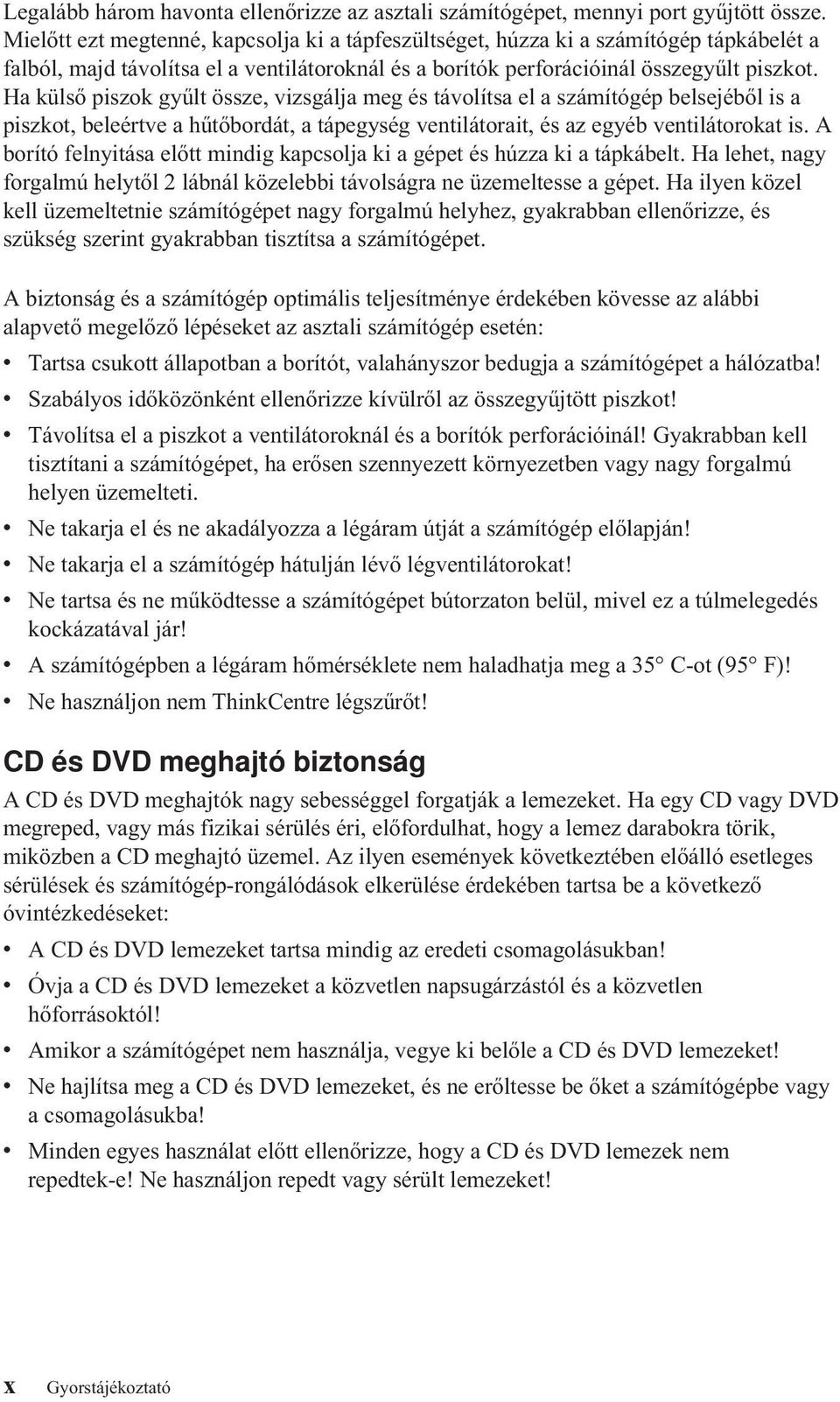 Legalább három havonta ellenőrizze az asztali számítógépet, mennyi port gyűjtött össze. Mielőtt ezt megtenné, kapcsolja ki a tápfeszültséget, húzza ki a számítógép tápkábelét a falból, majd távolítsa el a ventilátoroknál és a borítók perforációinál összegyűlt piszkot. Ha külső piszok gyűlt össze, vizsgálja meg és távolítsa el a számítógép belsejéből is a piszkot, beleértve a hűtőbordát, a tápegység ventilátorait, és az egyéb ventilátorokat is. A borító felnyitása előtt mindig kapcsolja ki a gépet és húzza ki a tápkábelt. Ha lehet, nagy forgalmú helytől 2 lábnál közelebbi távolságra ne üzemeltesse a gépet. Ha ilyen közel kell üzemeltetnie számítógépet nagy forgalmú helyhez, gyakrabban ellenőrizze, és szükség szerint gyakrabban tisztítsa a számítógépet.

A biztonság és a számítógép optimális teljesítménye érdekében kövesse az alábbi alapvető megelőző lépéseket az asztali számítógép esetén:

• Tartsa csukott állapotban a borítót, valahányszor bedugja a számítógépet a hálózatba!
• Szabályos időközönként ellenőrizze kívülről az összegyűjtött piszkot!
• Távolítsa el a piszkot a ventilátoroknál és a borítók perforációinál! Gyakrabban kell tisztítani a számítógépet, ha erősen szennyezett környezetben vagy nagy forgalmú helyen üzemelteti.
• Ne takarja el és ne akadályozza a légáram útját a számítógép előlapján!
• Ne takarja el a számítógép hátulján lévő légventilátorokat!
• Ne tartsa és ne működtesse a számítógépet bútorzaton belül, mivel ez a túlmelegedés kockázatával jár!
• A számítógépben a légáram hőmérséklete nem haladhatja meg a 35° C-ot (95° F)!
• Ne használjon nem ThinkCentre légszűrőt!

CD és DVD meghajtó biztonság

A CD és DVD meghajtók nagy sebességgel forgatják a lemezeket. Ha egy CD vagy DVD megreped, vagy más fizikai sérülés éri, előfordulhat, hogy a lemez darabokra törik, miközben a CD meghajtó üzemel. Az ilyen események következtében előálló esetleges sérülések és számítógép-rongálódások elkerülése érdekében tartsa be a következő óvintézkedéseket:

• A CD és DVD lemezeket tartsa mindig az eredeti csomagolásukban!
• Óvja a CD és DVD lemezeket a közvetlen napsugárzástól és a közvetlen hőforrásoktól!
• Amikor a számítógépet nem használja, vegye ki belőle a CD és DVD lemezeket!
• Ne hajlítsa meg a CD és DVD lemezeket, és ne erőltesse be őket a számítógépbe vagy a csomagolásukba!
• Minden egyes használat előtt ellenőrizze, hogy a CD és DVD lemezek nem repedtek-e! Ne használjon repedt vagy sérült lemezeket!

x Gyorstájékoztató